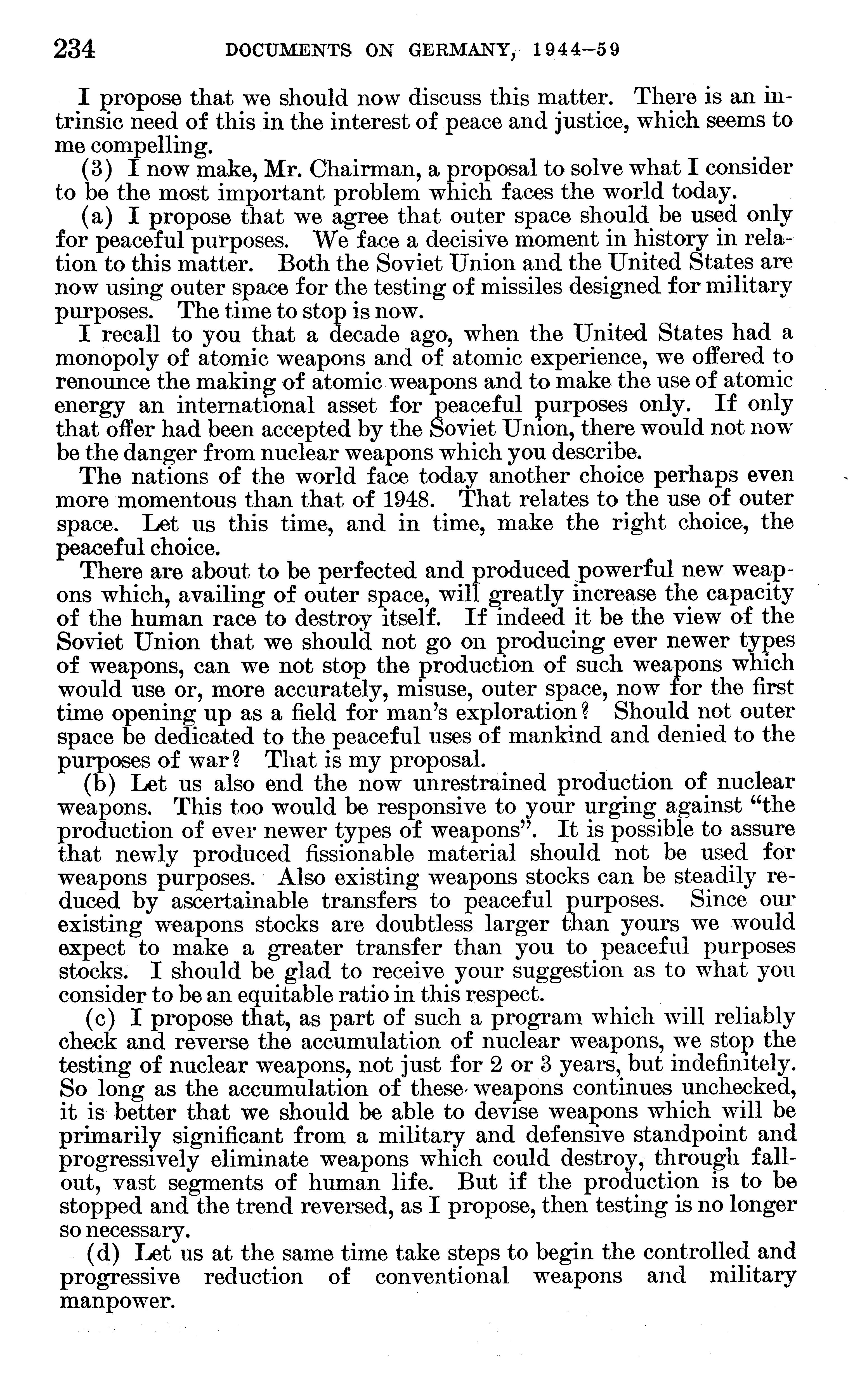 234 DOCUMENTS ON GERMANY, 1944–59

I propose that we should now discuss this matter. There is an intrinsic need of this in the interest of peace and justice, which seems to me compelling.

(3) I now make, Mr. Chairman, a proposal to solve what I consider to be the most important problem which faces the world today.

(a) I propose that we agree that outer space should be used only for peaceful purposes. We face a decisive moment in history in relation to this matter. Both the Soviet Union and the United States are now using outer space for the testing of missiles designed for military purposes. The time to stop is now.

I recall to you that a decade ago, when the United States had a monopoly of atomic weapons and of atomic experience, we offered to renounce the making of atomic weapons and to make the use of atomic energy an international asset for peaceful purposes only. If only that offer had been accepted by the Soviet Union, there would not now be the danger from nuclear weapons which you describe.

The nations of the world face today another choice perhaps even more momentous than that of 1948. That relates to the use of outer space. Let us this time, and in time, make the right choice, the peaceful choice.

There are about to be perfected and produced powerful new weapons which, availing of outer space, will greatly increase the capacity of the human race to destroy itself. If indeed it be the view of the Soviet Union that we should not go on producing ever newer types of weapons, can we not stop the production of such weapons which would use or, more accurately, misuse, outer space, now for the first time opening up as a field for man's exploration? Should not outer space be dedicated to the peaceful uses of mankind and denied to the purposes of war? That is my proposal.

(b) Let us also end the now unrestrained production of nuclear weapons. This too would be responsive to your urging against "the production of ever newer types of weapons". It is possible to assure that newly produced fissionable material should not be used for weapons purposes. Also existing weapons stocks can be steadily reduced by ascertainable transfers to peaceful purposes. Since our existing weapons stocks are doubtless larger than yours we would expect to make a greater transfer than you to peaceful purposes stocks. I should be glad to receive your suggestion as to what you consider to be an equitable ratio in this respect.

(c) I propose that, as part of such a program which will reliably check and reverse the accumulation of nuclear weapons, we stop the testing of nuclear weapons, not just for 2 or 3 years, but indefinitely. So long as the accumulation of these weapons continues unchecked, it is better that we should be able to devise weapons which will be primarily significant from a military and defensive standpoint and progressively eliminate weapons which could destroy, through fallout, vast segments of human life. But if the production is to be stopped and the trend reversed, as I propose, then testing is no longer so necessary.

(d) Let us at the same time take steps to begin the controlled and progressive reduction of conventional weapons and military manpower.